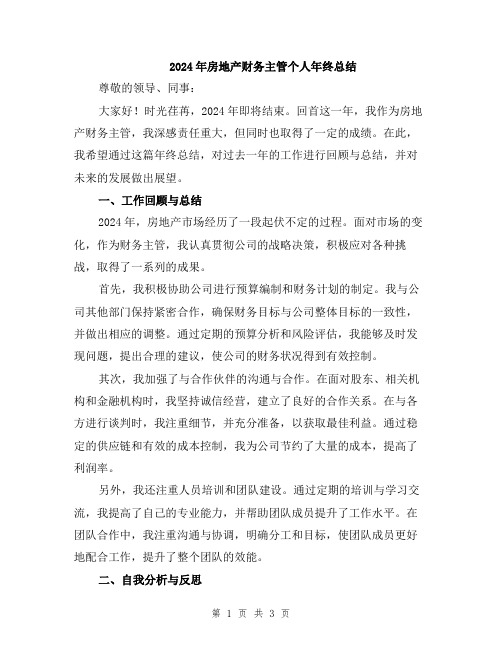 2024年房地产财务主管个人年终总结

尊敬的领导、同事：

大家好！时光荏苒，2024年即将结束。回首这一年，我作为房地产财务主管，我深感责任重大，但同时也取得了一定的成绩。在此，我希望通过这篇年终总结，对过去一年的工作进行回顾与总结，并对未来的发展做出展望。

一、工作回顾与总结

2024年，房地产市场经历了一段起伏不定的过程。面对市场的变化，作为财务主管，我认真贯彻公司的战略决策，积极应对各种挑战，取得了一系列的成果。

首先，我积极协助公司进行预算编制和财务计划的制定。我与公司其他部门保持紧密合作，确保财务目标与公司整体目标的一致性，并做出相应的调整。通过定期的预算分析和风险评估，我能够及时发现问题，提出合理的建议，使公司的财务状况得到有效控制。

其次，我加强了与合作伙伴的沟通与合作。在面对股东、相关机构和金融机构时，我坚持诚信经营，建立了良好的合作关系。在与各方进行谈判时，我注重细节，并充分准备，以获取最佳利益。通过稳定的供应链和有效的成本控制，我为公司节约了大量的成本，提高了利润率。

另外，我还注重人员培训和团队建设。通过定期的培训与学习交流，我提高了自己的专业能力，并帮助团队成员提升了工作水平。在团队合作中，我注重沟通与协调，明确分工和目标，使团队成员更好地配合工作，提升了整个团队的效能。

二、自我分析与反思

第 1 页 共 3 页